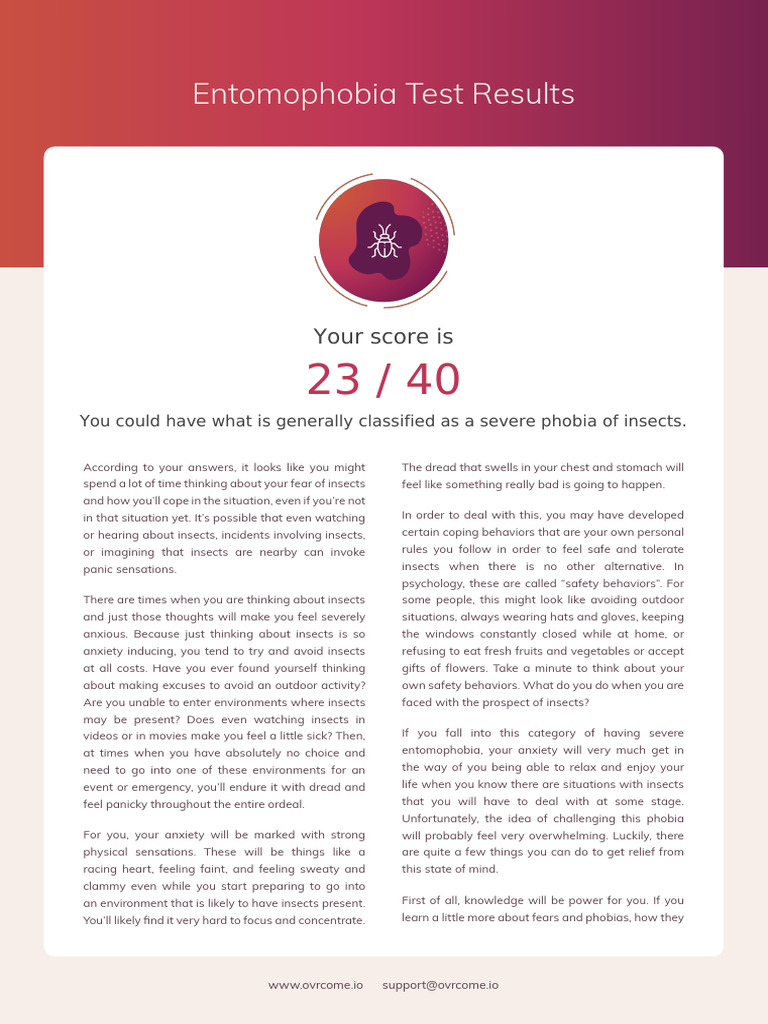 Entomophobia Test Results

Your score is

23 / 40

You could have what is generally classified as a severe phobia of insects.

According to your answers, it looks like you might spend a lot of time thinking about your fear of insects and how you'll cope in the situation, even if you're not in that situation yet. It's possible that even watching or hearing about insects, incidents involving insects, or imagining that insects are nearby can invoke panic sensations.

There are times when you are thinking about insects and just those thoughts will make you feel severely anxious. Because just thinking about insects is so anxiety inducing, you tend to try and avoid insects at all costs. Have you ever found yourself thinking about making excuses to avoid an outdoor activity? Are you unable to enter environments where insects may be present? Does even watching insects in videos or in movies make you feel a little sick? Then, at times when you have absolutely no choice and need to go into one of these environments for an event or emergency, you'll endure it with dread and feel panicky throughout the entire ordeal.

For you, your anxiety will be marked with strong physical sensations. These will be things like a racing heart, feeling faint, and feeling sweaty and clammy even while you start preparing to go into an environment that is likely to have insects present. You'll likely find it very hard to focus and concentrate.

The dread that swells in your chest and stomach will feel like something really bad is going to happen.

In order to deal with this, you may have developed certain coping behaviors that are your own personal rules you follow in order to feel safe and tolerate insects when there is no other alternative. In psychology, these are called "safety behaviors". For some people, this might look like avoiding outdoor situations, always wearing hats and gloves, keeping the windows constantly closed while at home, or refusing to eat fresh fruits and vegetables or accept gifts of flowers. Take a minute to think about your own safety behaviors. What do you do when you are faced with the prospect of insects?

If you fall into this category of having severe entomophobia, your anxiety will very much get in the way of you being able to relax and enjoy your life when you know there are situations with insects that you will have to deal with at some stage. Unfortunately, the idea of challenging this phobia will probably feel very overwhelming. Luckily, there are quite a few things you can do to get relief from this state of mind.

First of all, knowledge will be power for you. If you learn a little more about fears and phobias, how they

www.ovrcome.io support@ovrcome.io